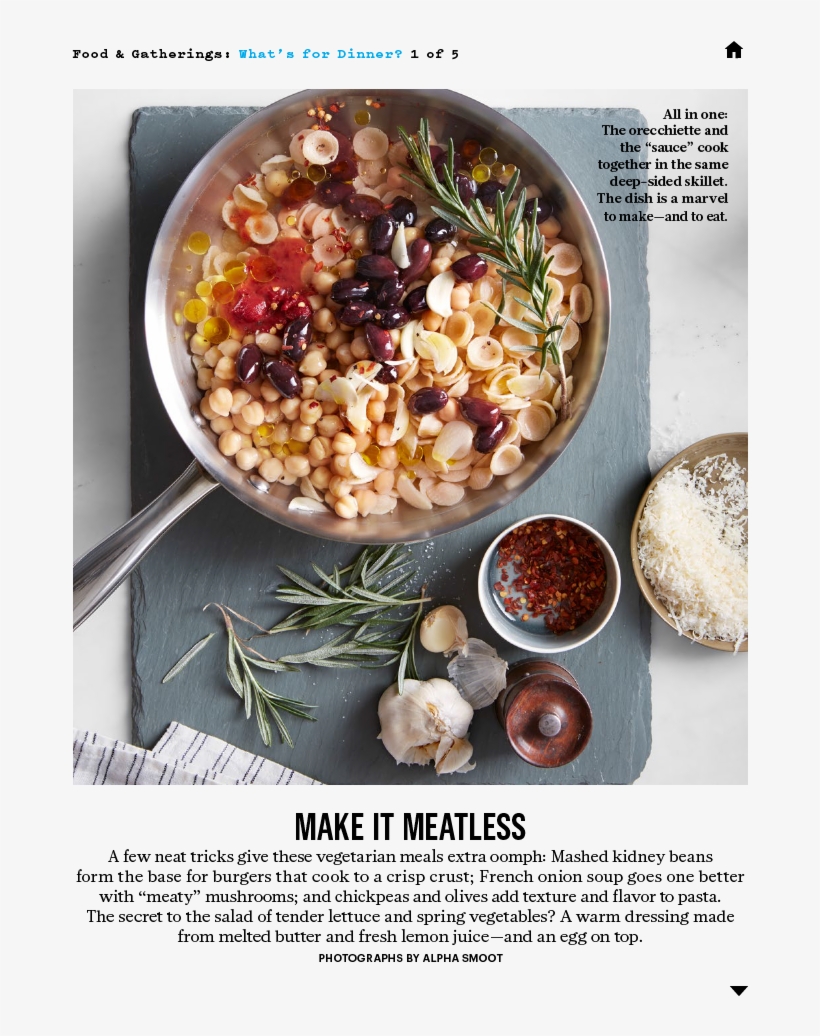 Food & Gatherings: What's for Dinner? 1 of 5

All in one: The orecchiette and the "sauce" cook together in the same deep-sided skillet. The dish is a marvel to make—and to eat.

MAKE IT MEATLESS

A few neat tricks give these vegetarian meals extra oomph: Mashed kidney beans form the base for burgers that cook to a crisp crust; French onion soup goes one better with "meaty" mushrooms; and chickpeas and olives add texture and flavor to pasta. The secret to the salad of tender lettuce and spring vegetables? A warm dressing made from melted butter and fresh lemon juice—and an egg on top.

PHOTOGRAPHS BY ALPHA SMOOT